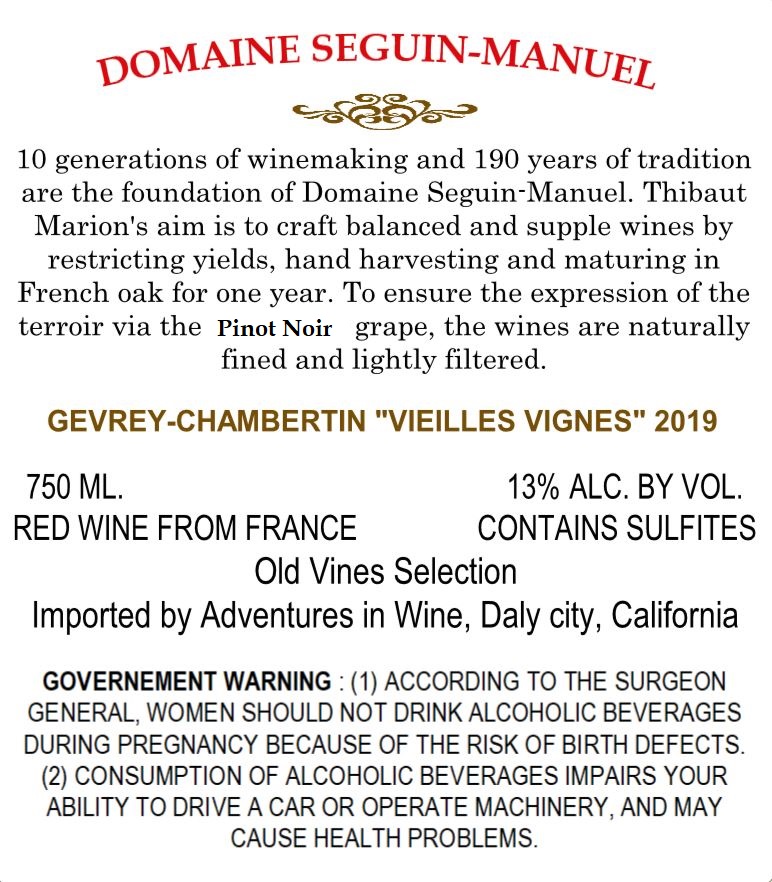 DOMAINE SEGUIN-MANUEL

10 generations of winemaking and 190 years of tradition are the foundation of Domaine Seguin-Manuel. Thibaut Marion's aim is to craft balanced and supple wines by restricting yields, hand harvesting and maturing in French oak for one year. To ensure the expression of the terroir via the Pinot Noir grape, the wines are naturally fined and lightly filtered.

GEVREY-CHAMBERTIN "VIEILLES VIGNES" 2019

750 ML. 13% ALC. BY VOL.
RED WINE FROM FRANCE CONTAINS SULFITES
Old Vines Selection
Imported by Adventures in Wine, Daly city, California

GOVERNEMENT WARNING : (1) ACCORDING TO THE SURGEON GENERAL, WOMEN SHOULD NOT DRINK ALCOHOLIC BEVERAGES DURING PREGNANCY BECAUSE OF THE RISK OF BIRTH DEFECTS. (2) CONSUMPTION OF ALCOHOLIC BEVERAGES IMPAIRS YOUR ABILITY TO DRIVE A CAR OR OPERATE MACHINERY, AND MAY CAUSE HEALTH PROBLEMS.